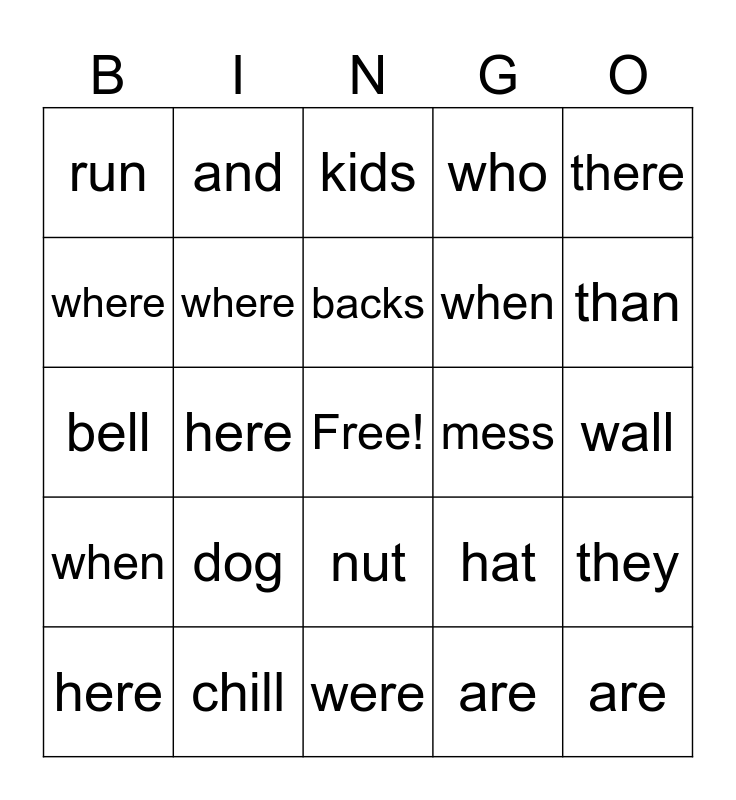 | B | I | N | G | O |
|---|---|---|---|---|
| run | and | kids | who | there |
| where | where | backs | when | than |
| bell | here | Free! | mess | wall |
| when | dog | nut | hat | they |
| here | chill | were | are | are |